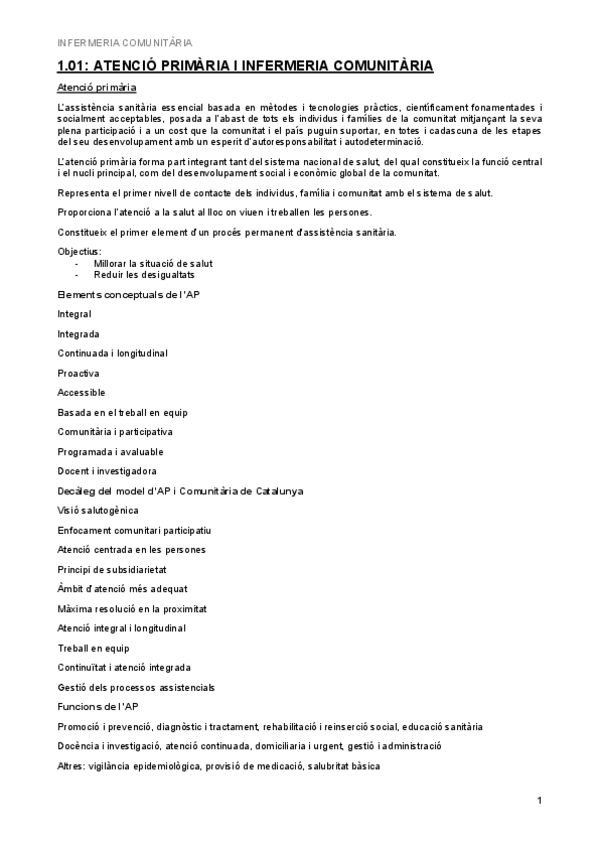 INFERMERIA COMUNITÀRIA

1.01: ATENCIÓ PRIMÀRIA I INFERMERIA COMUNITÀRIA

Atenció primària

L'assistència sanitària essencial basada en mètodes i tecnologies pràctics, científicament fonamentades i socialment acceptables, posada a l'abast de tots els individus i famílies de la comunitat mitjançant la seva plena participació i a un cost que la comunitat i el país puguin suportar, en totes i cadascuna de les etapes del seu desenvolupament amb un esperit d'autoresponsabilitat i autodeterminació.

L'atenció primària forma part integrant tant del sistema nacional de salut, del qual constitueix la funció central i el nucli principal, com del desenvolupament social i econòmic global de la comunitat.

Representa el primer nivell de contacte dels individus, família i comunitat amb el sistema de salut.

Proporciona l'atenció a la salut al lloc on viuen i treballen les persones.

Constitueix el primer element d'un procés permanent d'assistència sanitària.

Objectius:
- Millorar la situació de salut
- Reduir les desigualtats

Elements conceptuals de l'AP

Integral

Integrada

Continuada i longitudinal

Proactiva

Accessible

Basada en el treball en equip

Comunitària i participativa

Programada i avaluable

Docent i investigadora

Decàleg del model d'AP i Comunitària de Catalunya

Visió salutogènica

Enfocament comunitari participatiu

Atenció centrada en les persones

Principi de subsidiarietat

Àmbit d'atenció més adequat

Màxima resolució en la proximitat

Atenció integral i longitudinal

Treball en equip

Continuïtat i atenció integrada

Gestió dels processos assistencials

Funcions de l'AP

Promoció i prevenció, diagnòstic i tractament, rehabilitació i reinserció social, educació sanitària

Docència i investigació, atenció continuada, domiciliaria i urgent, gestió i administració

Altres: vigilància epidemiològica, provisió de medicació, salubritat bàsica

1